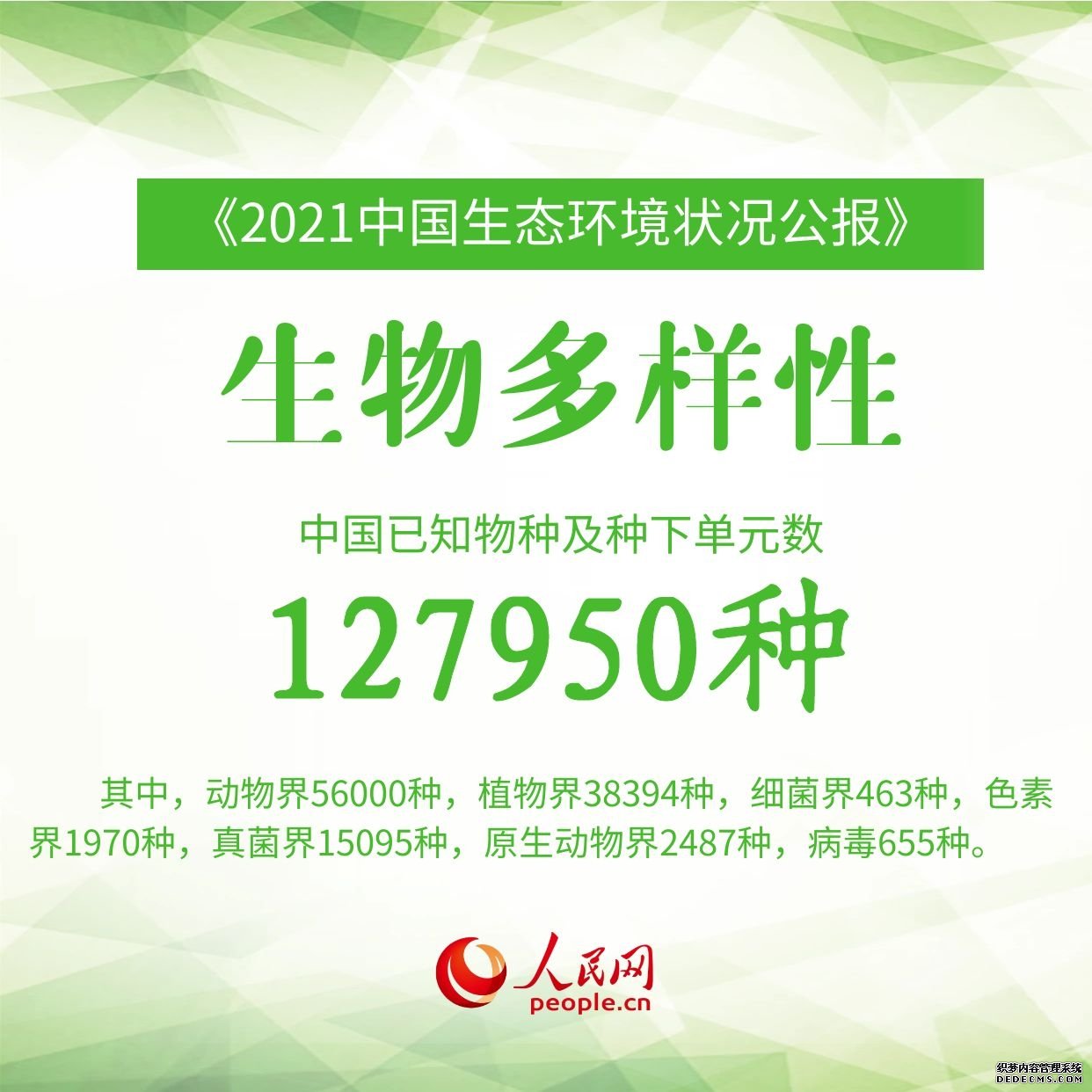 《2021中国生态环境状况公报》

生物多样性

中国已知物种及种下单元数

127950种

其中，动物界56000种，植物界38394种，细菌界463种，色素界1970种，真菌界15095种，原生动物界2487种，病毒655种。

人民网
people.cn

织梦内容管理系统
DEDECMS.COM